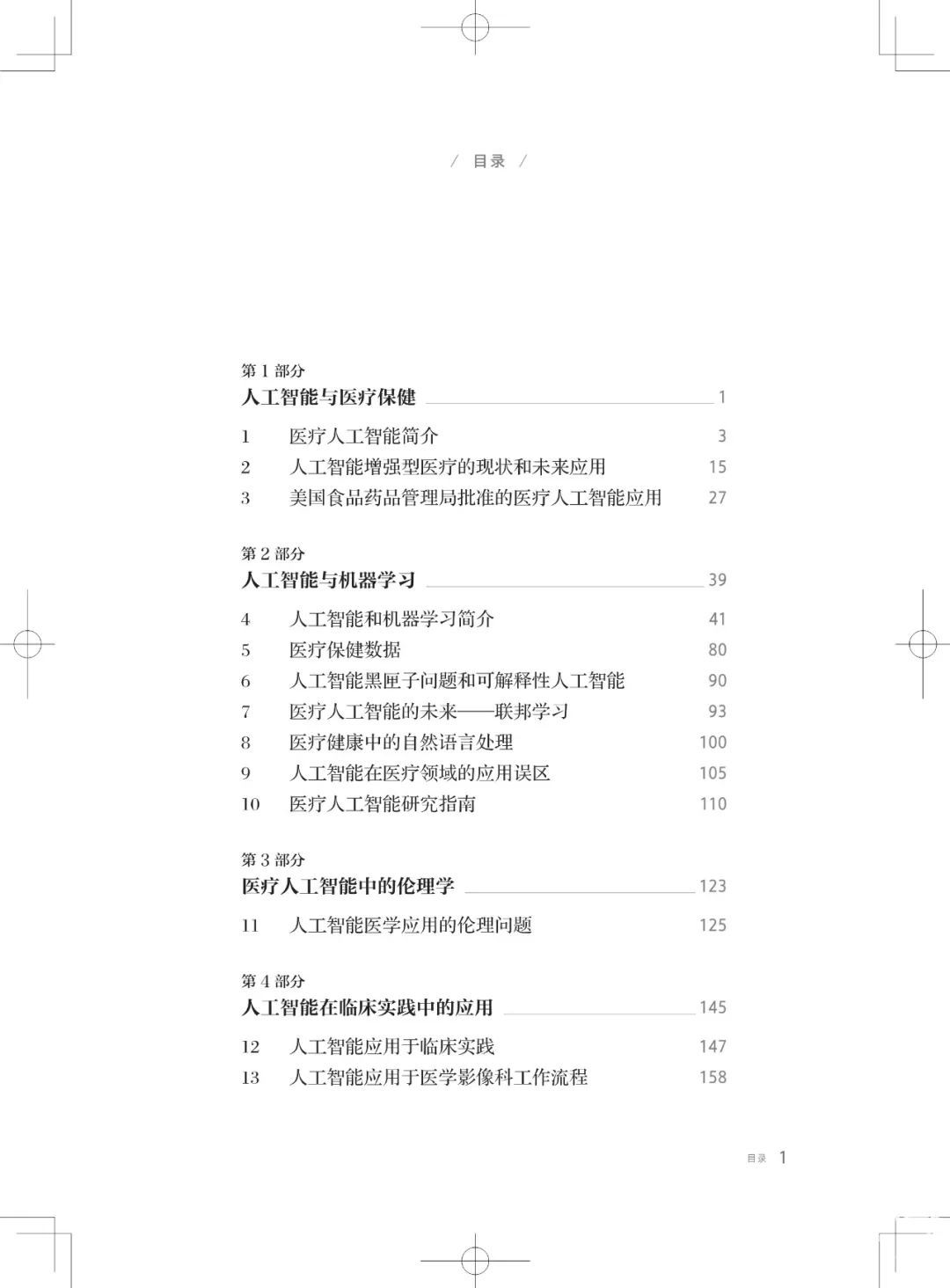 / 目录 /

第1部分
人工智能与医疗保健 1

1 医疗人工智能简介 3
2 人工智能增强型医疗的现状和未来应用 15
3 美国食品药品管理局批准的医疗人工智能应用 27

第2部分
人工智能与机器学习 39

4 人工智能和机器学习简介 41
5 医疗保健数据 80
6 人工智能黑匣子问题和可解释性人工智能 90
7 医疗人工智能的未来——联邦学习 93
8 医疗健康中的自然语言处理 100
9 人工智能在医疗领域的应用误区 105
10 医疗人工智能研究指南 110

第3部分
医疗人工智能中的伦理学 123

11 人工智能医学应用的伦理问题 125

第4部分
人工智能在临床实践中的应用 145

12 人工智能应用于临床实践 147
13 人工智能应用于医学影像科工作流程 158

目录 1